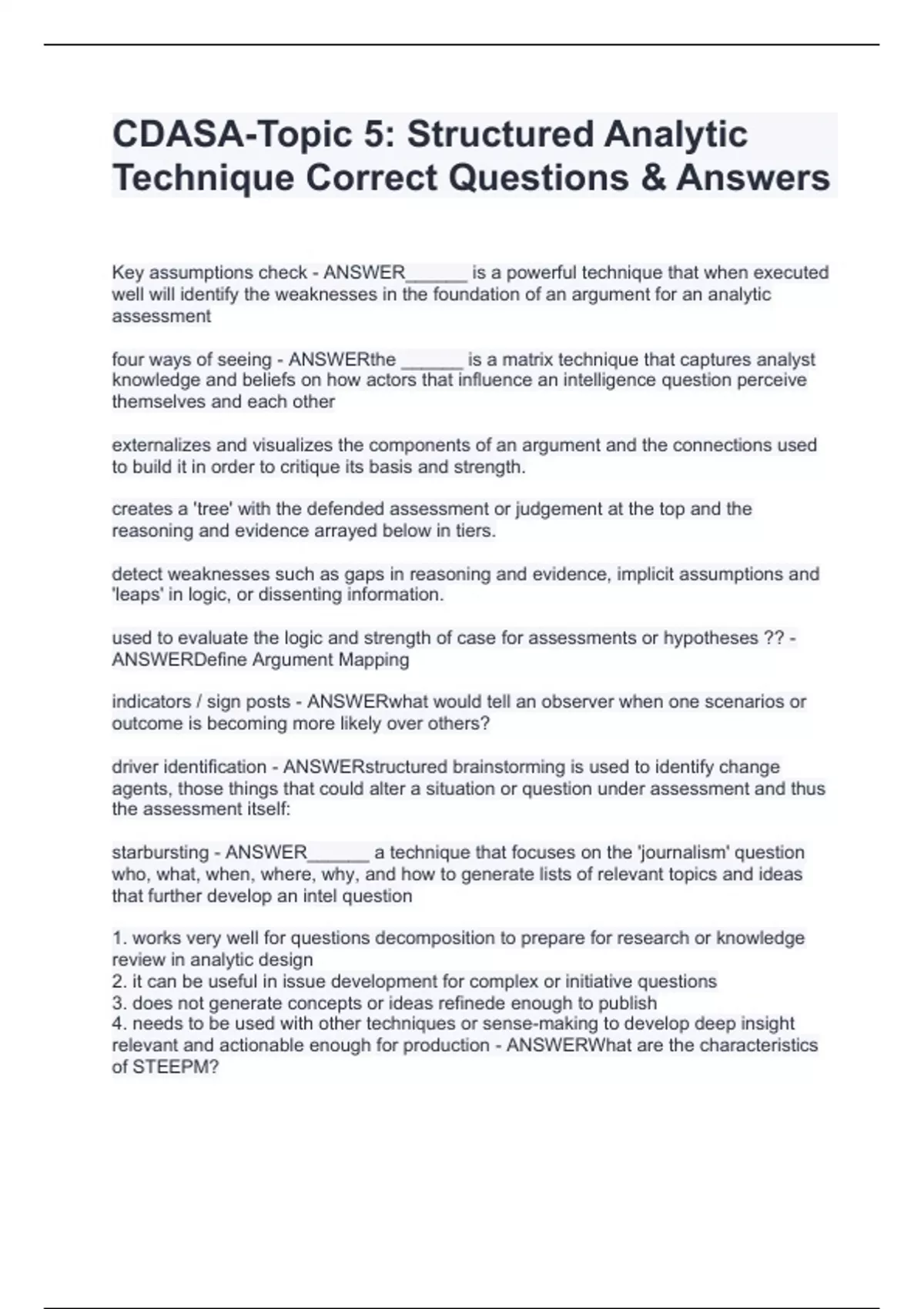 CDASA-Topic 5: Structured Analytic Technique Correct Questions & Answers

Key assumptions check - ANSWER______ is a powerful technique that when executed well will identify the weaknesses in the foundation of an argument for an analytic assessment

four ways of seeing - ANSWERthe ______ is a matrix technique that captures analyst knowledge and beliefs on how actors that influence an intelligence question perceive themselves and each other

externalizes and visualizes the components of an argument and the connections used to build it in order to critique its basis and strength.

creates a 'tree' with the defended assessment or judgement at the top and the reasoning and evidence arrayed below in tiers.

detect weaknesses such as gaps in reasoning and evidence, implicit assumptions and 'leaps' in logic, or dissenting information.

used to evaluate the logic and strength of case for assessments or hypotheses ?? - ANSWERDefine Argument Mapping

indicators / sign posts - ANSWERwhat would tell an observer when one scenarios or outcome is becoming more likely over others?

driver identification - ANSWERstructured brainstorming is used to identify change agents, those things that could alter a situation or question under assessment and thus the assessment itself:

starbursting - ANSWER______ a technique that focuses on the 'journalism' question who, what, when, where, why, and how to generate lists of relevant topics and ideas that further develop an intel question

1. works very well for questions decomposition to prepare for research or knowledge review in analytic design
2. it can be useful in issue development for complex or initiative questions
3. does not generate concepts or ideas refinede enough to publish
4. needs to be used with other techniques or sense-making to develop deep insight relevant and actionable enough for production - ANSWERWhat are the characteristics of STEEPM?